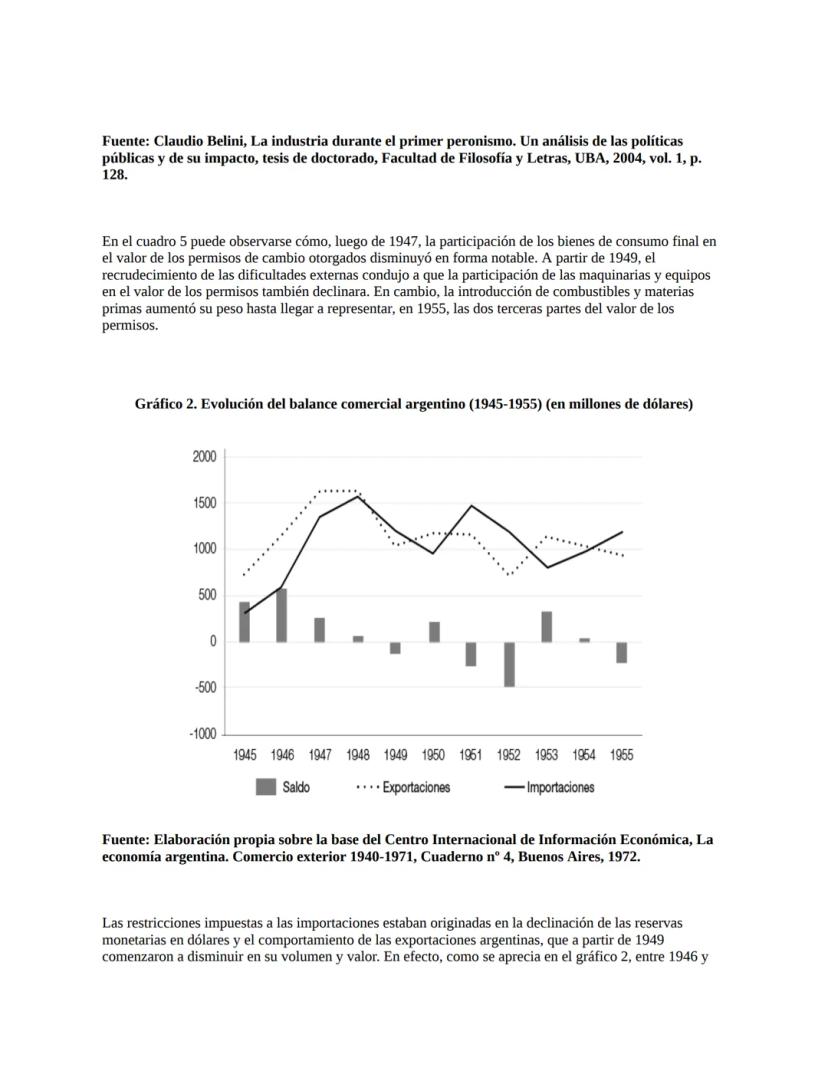 Fuente: Claudio Belini, La industria durante el primer peronismo. Un análisis de las políticas públicas y de su impacto, tesis de doctorado, Facultad de Filosofía y Letras, UBA, 2004, vol. 1, p. 128.

En el cuadro 5 puede observarse cómo, luego de 1947, la participación de los bienes de consumo final en el valor de los permisos de cambio otorgados disminuyó en forma notable. A partir de 1949, el recrudecimiento de las dificultades externas condujo a que la participación de las maquinarias y equipos en el valor de los permisos también declinara. En cambio, la introducción de combustibles y materias primas aumentó su peso hasta llegar a representar, en 1955, las dos terceras partes del valor de los permisos.

Gráfico 2. Evolución del balance comercial argentino (1945-1955) (en millones de dólares)

2000
1500
1000
500
0
-500
-1000
1945 1946 1947 1948 1949 1950 1951 1952 1953 1954 1955
Saldo Exportaciones Importaciones

Fuente: Elaboración propia sobre la base del Centro Internacional de Información Económica, La economía argentina. Comercio exterior 1940-1971, Cuaderno nº 4, Buenos Aires, 1972.

Las restricciones impuestas a las importaciones estaban originadas en la declinación de las reservas monetarias en dólares y el comportamiento de las exportaciones argentinas, que a partir de 1949 comenzaron a disminuir en su volumen y valor. En efecto, como se aprecia en el gráfico 2, entre 1946 y